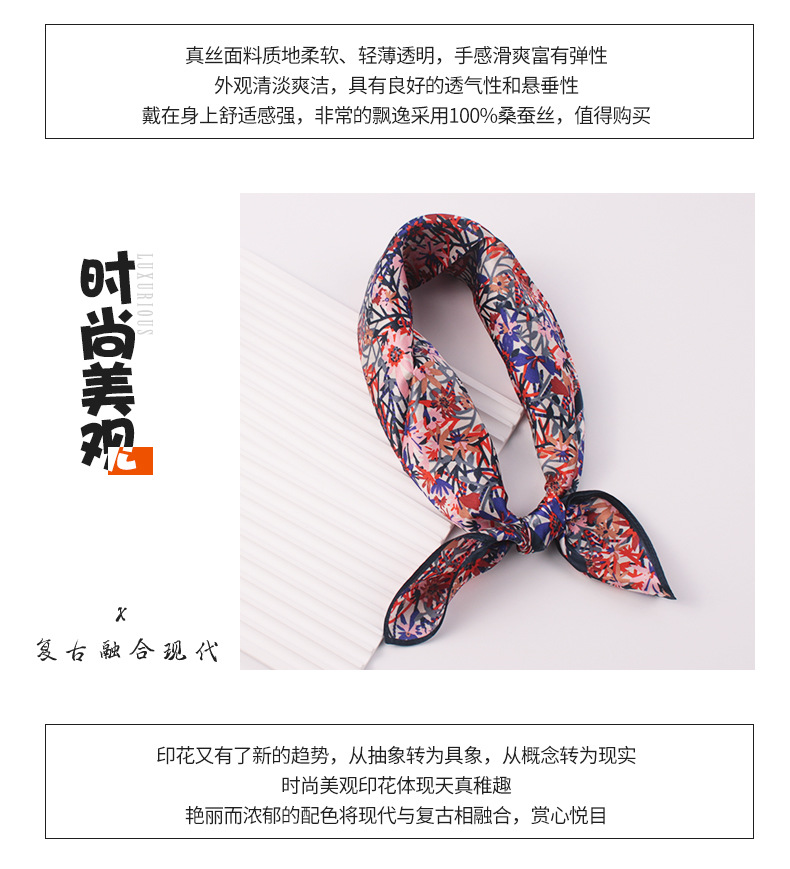 真丝面料质地柔软、轻薄透明，手感滑爽富有弹性
外观清淡爽洁，具有良好的透气性和悬垂性
戴在身上舒适感强，非常的飘逸采用100%桑蚕丝，值得购买

时尚美观

LUXURIOUS

X

复古融合现代

印花又有了新的趋势，从抽象转为具象，从概念转为现实
时尚美观印花体现天真稚趣
艳丽而浓郁的配色将现代与复古相融合，赏心悦目